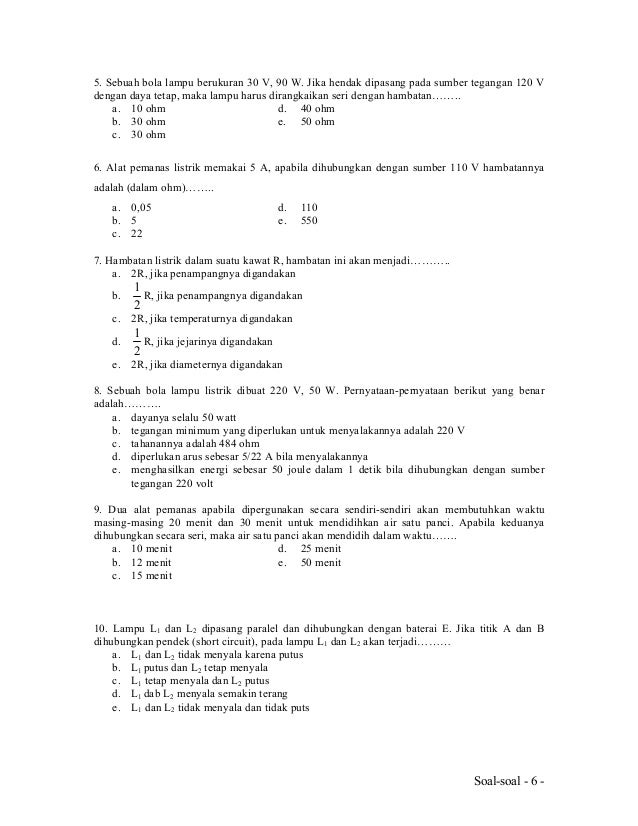 5. Sebuah bola lampu berukuran 30 V, 90 W. Jika hendak dipasang pada sumber tegangan 120 V dengan daya tetap, maka lampu harus dirangkaikan seri dengan hambatan……..
a. 10 ohm
b. 30 ohm
c. 30 ohm
d. 40 ohm
e. 50 ohm

6. Alat pemanas listrik memakai 5 A, apabila dihubungkan dengan sumber 110 V hambatannya adalah (dalam ohm)……..
a. 0,05
b. 5
c. 22
d. 110
e. 550

7. Hambatan listrik dalam suatu kawat R, hambatan ini akan menjadi………..
a. 2R, jika penampangnya digandakan
b. $\frac{1}{2}$ R, jika penampangnya digandakan
c. 2R, jika temperaturnya digandakan
d. $\frac{1}{2}$ R, jika jejarinya digandakan
e. 2R, jika diameternya digandakan

8. Sebuah bola lampu listrik dibuat 220 V, 50 W. Pernyataan-pernyataan berikut yang benar adalah……….
a. dayanya selalu 50 watt
b. tegangan minimum yang diperlukan untuk menyalakannya adalah 220 V
c. tahanannya adalah 484 ohm
d. diperlukan arus sebesar 5/22 A bila menyalakannya
e. menghasilkan energi sebesar 50 joule dalam 1 detik bila dihubungkan dengan sumber tegangan 220 volt

9. Dua alat pemanas apabila dipergunakan secara sendiri-sendiri akan membutuhkan waktu masing-masing 20 menit dan 30 menit untuk mendidihkan air satu panci. Apabila keduanya dihubungkan secara seri, maka air satu panci akan mendidih dalam waktu…….
a. 10 menit
b. 12 menit
c. 15 menit
d. 25 menit
e. 50 menit

10. Lampu $L_1$ dan $L_2$ dipasang paralel dan dihubungkan dengan baterai E. Jika titik A dan B dihubungkan pendek (short circuit), pada lampu $L_1$ dan $L_2$ akan terjadi……..
a. $L_1$ dan $L_2$ tidak menyala karena putus
b. $L_1$ putus dan $L_2$ tetap menyala
c. $L_1$ tetap menyala dan $L_2$ putus
d. $L_1$ dab $L_2$ menyala semakin terang
e. $L_1$ dan $L_2$ tidak menyala dan tidak puts

Soal-soal - 6 -